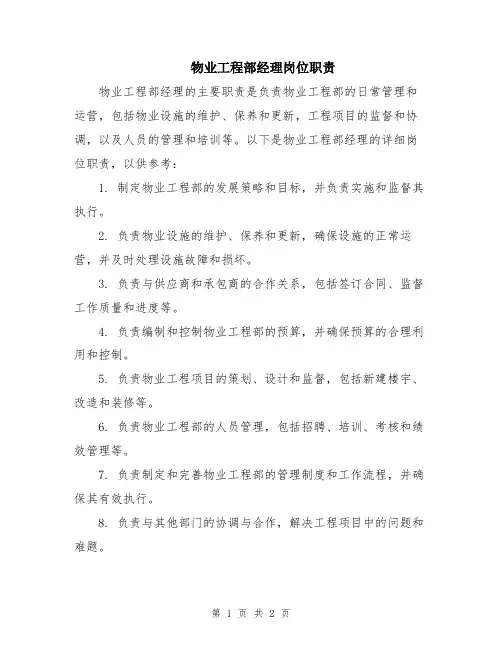 物业工程部经理岗位职责

物业工程部经理的主要职责是负责物业工程部的日常管理和运营，包括物业设施的维护、保养和更新，工程项目的监督和协调，以及人员的管理和培训等。以下是物业工程部经理的详细岗位职责，以供参考：

1. 制定物业工程部的发展策略和目标，并负责实施和监督其执行。

2. 负责物业设施的维护、保养和更新，确保设施的正常运营，并及时处理设施故障和损坏。

3. 负责与供应商和承包商的合作关系，包括签订合同、监督工作质量和进度等。

4. 负责编制和控制物业工程部的预算，并确保预算的合理利用和控制。

5. 负责物业工程项目的策划、设计和监督，包括新建楼宇、改造和装修等。

6. 负责物业工程部的人员管理，包括招聘、培训、考核和绩效管理等。

7. 负责制定和完善物业工程部的管理制度和工作流程，并确保其有效执行。

8. 负责与其他部门的协调与合作，解决工程项目中的问题和难题。

第 1 页 共 2 页